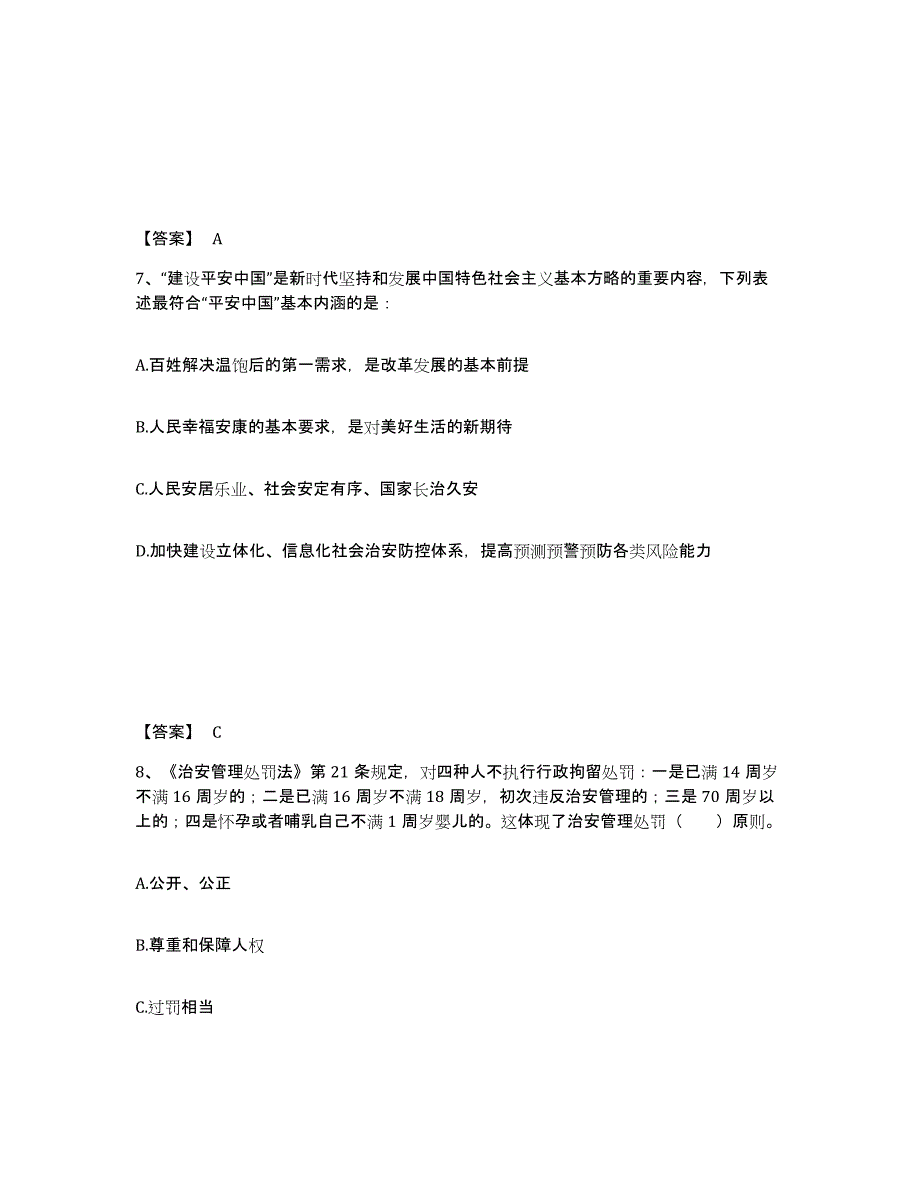 【答案】 A

7、“建设平安中国”是新时代坚持和发展中国特色社会主义基本方略的重要内容，下列表述最符合“平安中国”基本内涵的是：

A.百姓解决温饱后的第一需求，是改革发展的基本前提

B.人民幸福安康的基本要求，是对美好生活的新期待

C.人民安居乐业、社会安定有序、国家长治久安

D.加快建设立体化、信息化社会治安防控体系，提高预测预警预防各类风险能力

【答案】 C

8、《治安管理处罚法》第 21 条规定，对四种人不执行行政拘留处罚：一是已满 14 周岁不满 16 周岁的；二是已满 16 周岁不满 18 周岁，初次违反治安管理的；三是 70 周岁以上的；四是怀孕或者哺乳自己不满 1 周岁婴儿的。这体现了治安管理处罚（　　）原则。

A.公开、公正

B.尊重和保障人权

C.过罚相当